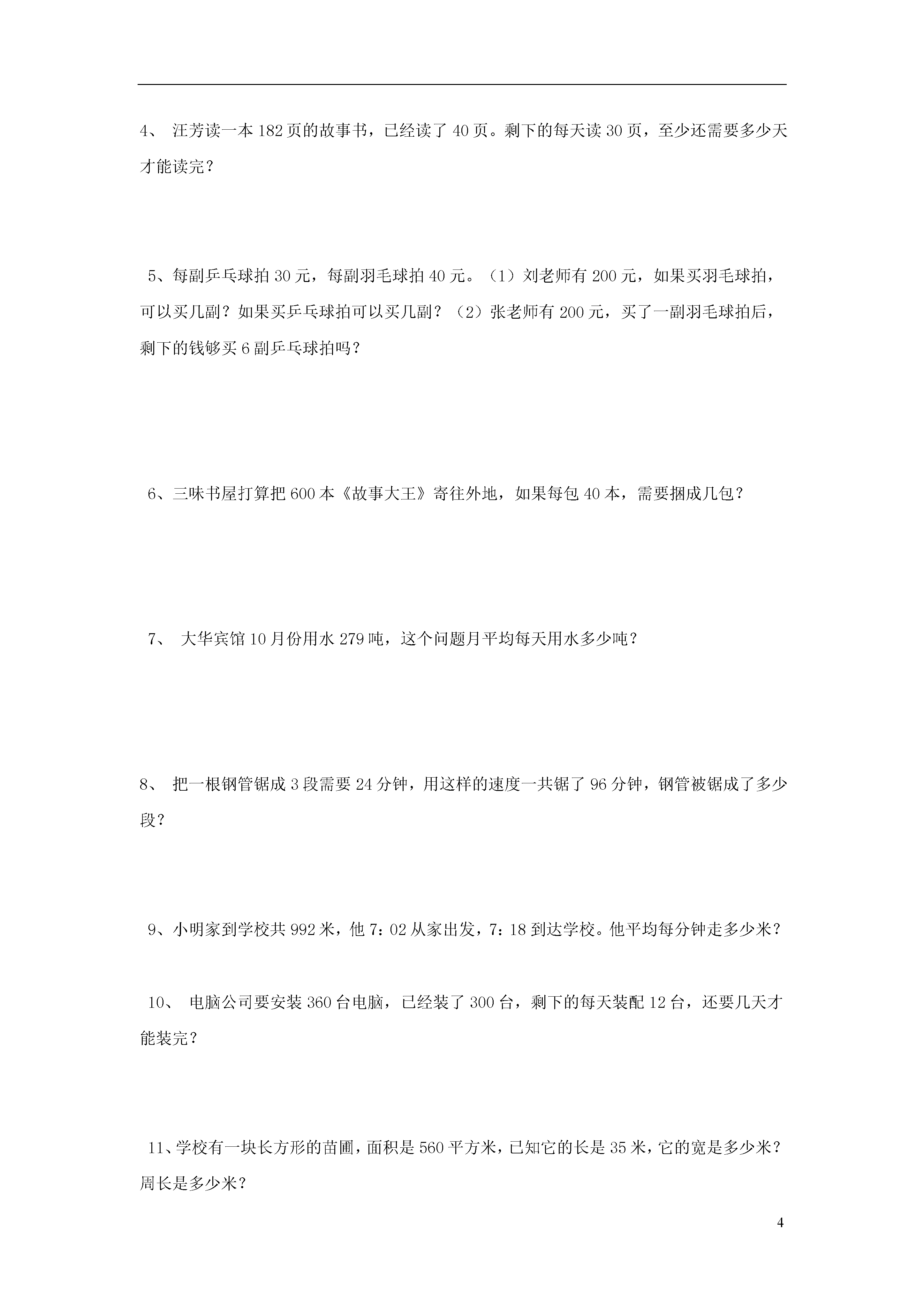 4、 汪芳读一本 182 页的故事书，已经读了 40 页。剩下的每天读 30 页，至少还需要多少天才能读完？

5、每副乒乓球拍 30 元，每副羽毛球拍 40 元。（1）刘老师有 200 元，如果买羽毛球拍，可以买几副？如果买乒乓球拍可以买几副？（2）张老师有 200 元，买了一副羽毛球拍后，剩下的钱够买 6 副乒乓球拍吗？

6、三味书屋打算把 600 本《故事大王》寄往外地，如果每包 40 本，需要捆成几包？

7、 大华宾馆 10 月份用水 279 吨，这个问题月平均每天用水多少吨？

8、 把一根钢管锯成 3 段需要 24 分钟，用这样的速度一共锯了 96 分钟，钢管被锯成了多少段？

9、小明家到学校共 992 米，他 7：02 从家出发，7：18 到达学校。他平均每分钟走多少米？

10、 电脑公司要安装 360 台电脑，已经装了 300 台，剩下的每天装配 12 台，还要几天才能装完？

11、学校有一块长方形的苗圃，面积是 560 平方米，已知它的长是 35 米，它的宽是多少米？周长是多少米？

4